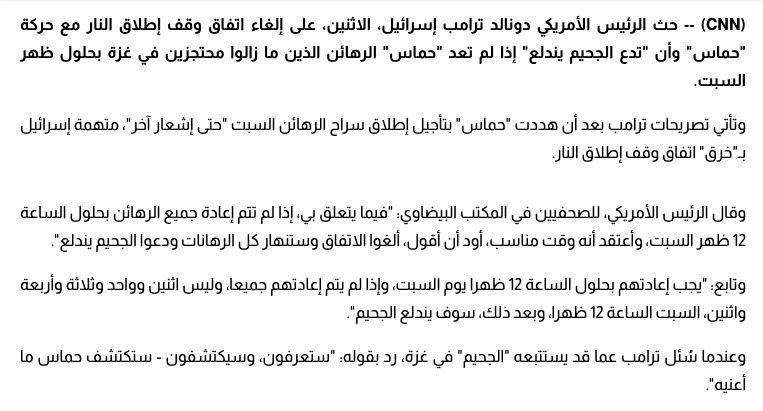 (CNN) -- حث الرئيس الأمريكي دونالد ترامب إسرائيل، الاثنين، على إلغاء اتفاق وقف إطلاق النار مع حركة "حماس" وأن "تدع الجحيم يندلع" إذا لم تعد "حماس" الرهائن الذين ما زالوا محتجزين في غزة بحلول ظهر السبت.

وتأتي تصريحات ترامب بعد أن هددت "حماس" بتأجيل إطلاق سراح الرهائن السبت "حتى إشعار آخر"، متهمة إسرائيل بـ"خرق" اتفاق وقف إطلاق النار.

وقال الرئيس الأمريكي، للصحفيين في المكتب البيضاوي: "فيما يتعلق بي، إذا لم تتم إعادة جميع الرهائن بحلول الساعة 12 ظهر السبت، وأعتقد أنه وقت مناسب، أود أن أقول، ألغوا الاتفاق وستنهار كل الرهانات ودعوا الجحيم يندلع".

وتابع: "يجب إعادتهم بحلول الساعة 12 ظهرا يوم السبت، وإذا لم يتم إعادتهم جميعا، وليس اثنين وواحد وثلاثة وأربعة واثنين، السبت الساعة 12 ظهرا، وبعد ذلك، سوف يندلع الجحيم".

وعندما سُئل ترامب عما قد يستتبعه "الجحيم" في غزة، رد بقوله: "ستعرفون، وسيكتشفون - ستكتشف حماس ما أعنيه".